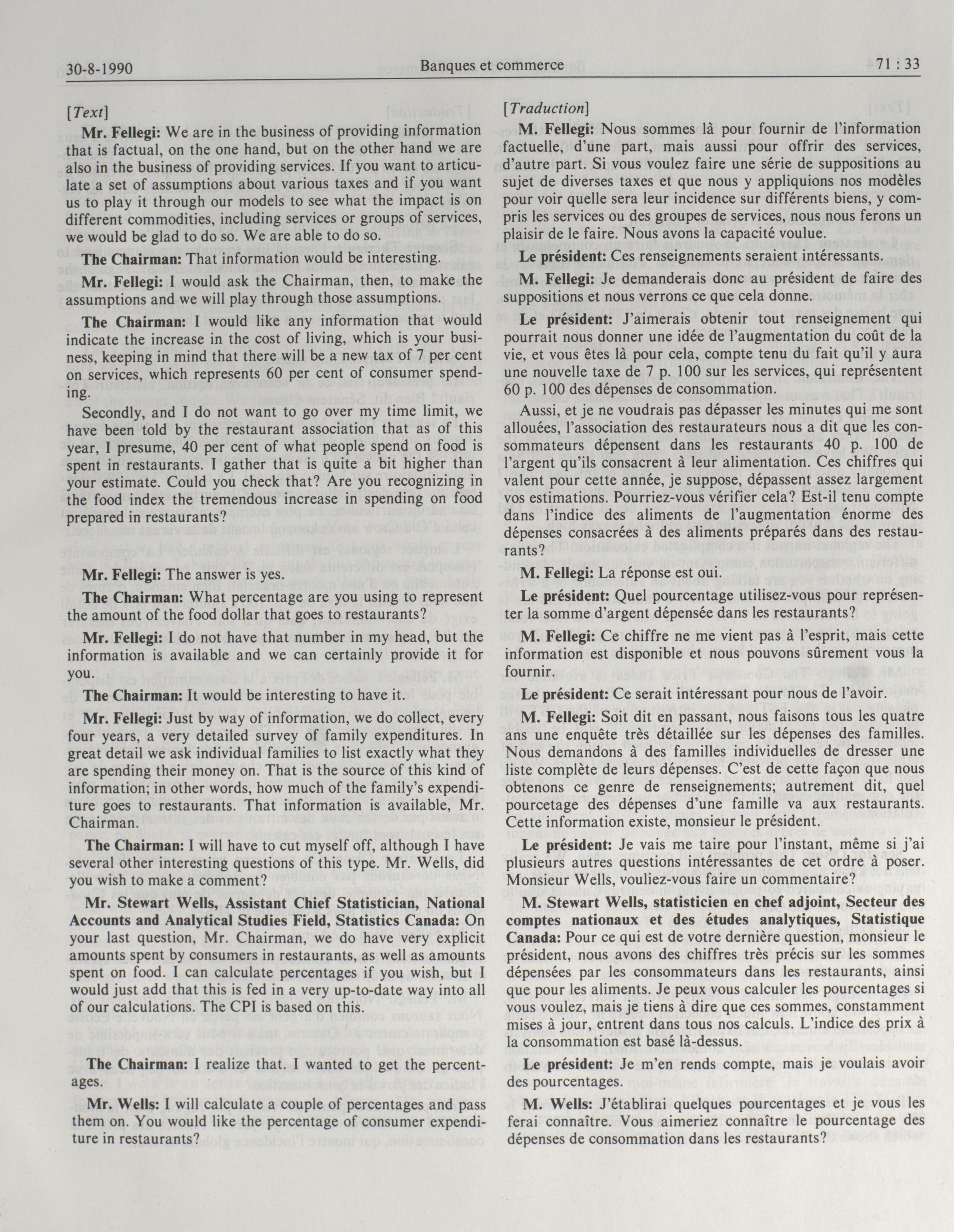 30-8-1990 Banques et commerce 71 : 33

[Text]

Mr. Fellegi: We are in the business of providing information that is factual, on the one hand, but on the other hand we are also in the business of providing services. If you want to articulate a set of assumptions about various taxes and if you want us to play it through our models to see what the impact is on different commodities, including services or groups of services, we would be glad to do so. We are able to do so.

The Chairman: That information would be interesting.

Mr. Fellegi: I would ask the Chairman, then, to make the assumptions and we will play through those assumptions.

The Chairman: I would like any information that would indicate the increase in the cost of living, which is your business, keeping in mind that there will be a new tax of 7 per cent on services, which represents 60 per cent of consumer spending.

Secondly, and I do not want to go over my time limit, we have been told by the restaurant association that as of this year, I presume, 40 per cent of what people spend on food is spent in restaurants. I gather that is quite a bit higher than your estimate. Could you check that? Are you recognizing in the food index the tremendous increase in spending on food prepared in restaurants?

Mr. Fellegi: The answer is yes.

The Chairman: What percentage are you using to represent the amount of the food dollar that goes to restaurants?

Mr. Fellegi: I do not have that number in my head, but the information is available and we can certainly provide it for you.

The Chairman: It would be interesting to have it.

Mr. Fellegi: Just by way of information, we do collect, every four years, a very detailed survey of family expenditures. In great detail we ask individual families to list exactly what they are spending their money on. That is the source of this kind of information; in other words, how much of the family's expenditure goes to restaurants. That information is available, Mr. Chairman.

The Chairman: I will have to cut myself off, although I have several other interesting questions of this type. Mr. Wells, did you wish to make a comment?

Mr. Stewart Wells, Assistant Chief Statistician, National Accounts and Analytical Studies Field, Statistics Canada: On your last question, Mr. Chairman, we do have very explicit amounts spent by consumers in restaurants, as well as amounts spent on food. I can calculate percentages if you wish, but I would just add that this is fed in a very up-to-date way into all of our calculations. The CPI is based on this.

The Chairman: I realize that. I wanted to get the percentages.

Mr. Wells: I will calculate a couple of percentages and pass them on. You would like the percentage of consumer expenditure in restaurants?

[Traduction]

M. Fellegi: Nous sommes là pour fournir de l'information factuelle, d'une part, mais aussi pour offrir des services, d'autre part. Si vous voulez faire une série de suppositions au sujet de diverses taxes et que nous y appliquions nos modèles pour voir quelle sera leur incidence sur différents biens, y compris les services ou des groupes de services, nous nous ferons un plaisir de le faire. Nous avons la capacité voulue.

Le président: Ces renseignements seraient intéressants.

M. Fellegi: Je demanderais donc au président de faire des suppositions et nous verrons ce que cela donne.

Le président: J'aimerais obtenir tout renseignement qui pourrait nous donner une idée de l'augmentation du coût de la vie, et vous êtes là pour cela, compte tenu du fait qu'il y aura une nouvelle taxe de 7 p. 100 sur les services, qui représentent 60 p. 100 des dépenses de consommation.

Aussi, et je ne voudrais pas dépasser les minutes qui me sont allouées, l'association des restaurateurs nous a dit que les consommateurs dépensent dans les restaurants 40 p. 100 de l'argent qu'ils consacrent à leur alimentation. Ces chiffres qui valent pour cette année, je suppose, dépassent assez largement vos estimations. Pourriez-vous vérifier cela? Est-il tenu compte dans l'indice des aliments de l'augmentation énorme des dépenses consacrées à des aliments préparés dans des restaurants?

M. Fellegi: La réponse est oui.

Le président: Quel pourcentage utilisez-vous pour représenter la somme d'argent dépensée dans les restaurants?

M. Fellegi: Ce chiffre ne me vient pas à l'esprit, mais cette information est disponible et nous pouvons sûrement vous la fournir.

Le président: Ce serait intéressant pour nous de l'avoir.

M. Fellegi: Soit dit en passant, nous faisons tous les quatre ans une enquête très détaillée sur les dépenses des familles. Nous demandons à des familles individuelles de dresser une liste complète de leurs dépenses. C'est de cette façon que nous obtenons ce genre de renseignements; autrement dit, quel pourcetage des dépenses d'une famille va aux restaurants. Cette information existe, monsieur le président.

Le président: Je vais me taire pour l'instant, même si j'ai plusieurs autres questions intéressantes de cet ordre à poser. Monsieur Wells, vouliez-vous faire un commentaire?

M. Stewart Wells, statisticien en chef adjoint, Secteur des comptes nationaux et des études analytiques, Statistique Canada: Pour ce qui est de votre dernière question, monsieur le président, nous avons des chiffres très précis sur les sommes dépensées par les consommateurs dans les restaurants, ainsi que pour les aliments. Je peux vous calculer les pourcentages si vous voulez, mais je tiens à dire que ces sommes, constamment mises à jour, entrent dans tous nos calculs. L'indice des prix à la consommation est basé là-dessus.

Le président: Je m'en rends compte, mais je voulais avoir des pourcentages.

M. Wells: J'établirai quelques pourcentages et je vous les ferai connaître. Vous aimeriez connaître le pourcentage des dépenses de consommation dans les restaurants?